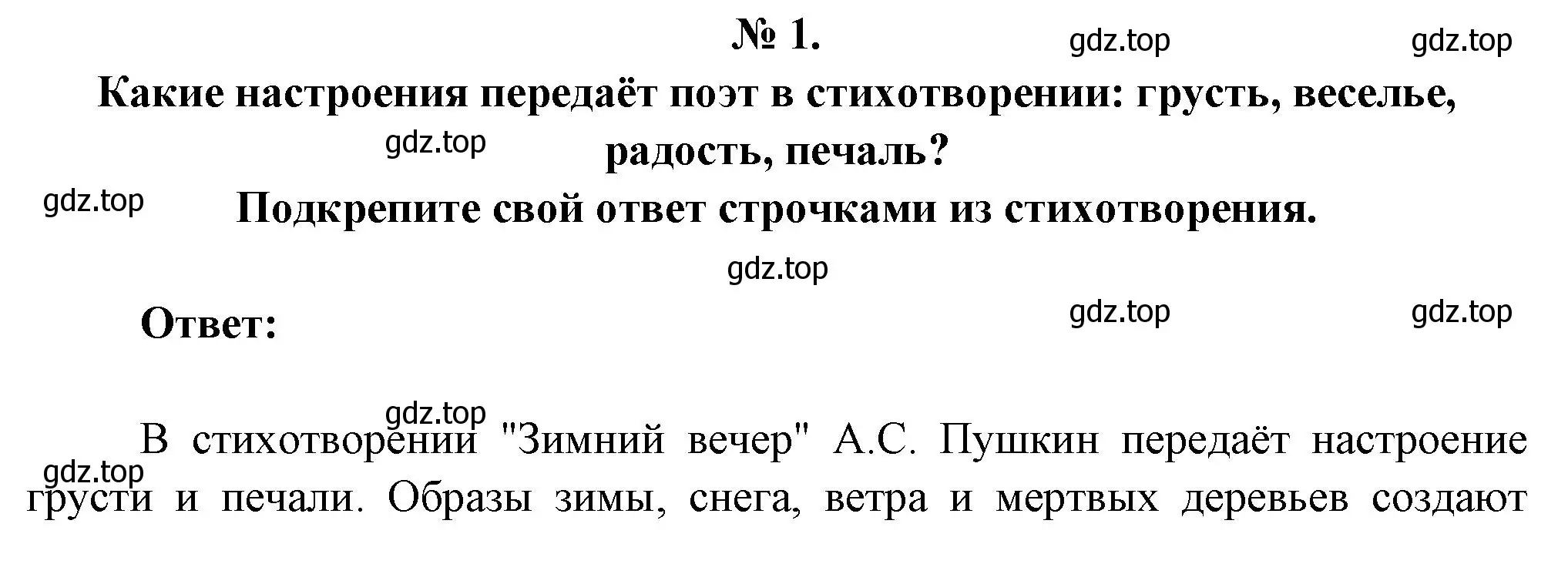 № 1.

gdz.top gdz.top

Какие настроения передаёт поэт в стихотворении: грусть, веселье, радость, печаль?

gdz.top

gdz.top

Подкрепите свой ответ строчками из стихотворения.

gdz.top

Ответ:

gdz.top gdz.top

gdz.top

В стихотворении "Зимний вечер" А.С. Пушкин передаёт настроение грусти и печали. Образы зимы, снега, ветра и мертвых деревьев создают

gdz.top